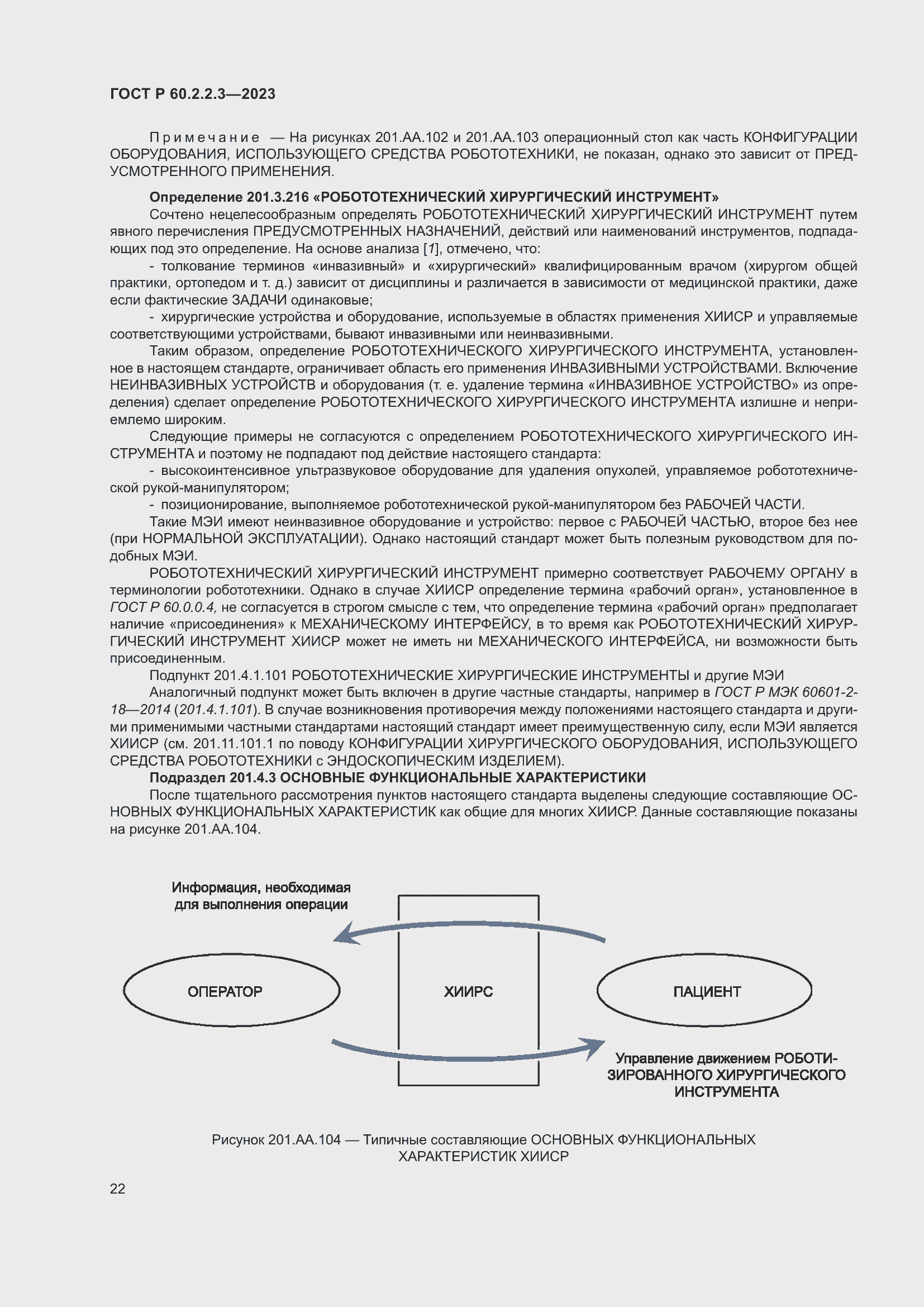 ГОСТ Р 60.2.2.3—2023

Примечание — На рисунках 201.АА.102 и 201.АА.103 операционный стол как часть КОНФИГУРАЦИИ ОБОРУДОВАНИЯ, ИСПОЛЬЗУЮЩЕГО СРЕДСТВА РОБОТОТЕХНИКИ, не показан, однако это зависит от ПРЕДУСМОТРЕННОГО ПРИМЕНЕНИЯ.

Определение 201.3.216 «РОБОТОТЕХНИЧЕСКИЙ ХИРУРГИЧЕСКИЙ ИНСТРУМЕНТ»

Сочтено нецелесообразным определять РОБОТОТЕХНИЧЕСКИЙ ХИРУРГИЧЕСКИЙ ИНСТРУМЕНТ путем явного перечисления ПРЕДУСМОТРЕННЫХ НАЗНАЧЕНИЙ, действий или наименований инструментов, подпадающих под это определение. На основе анализа [1], отмечено, что:

- толкование терминов «инвазивный» и «хирургический» квалифицированным врачом (хирургом общей практики, ортопедом и т. д.) зависит от дисциплины и различается в зависимости от медицинской практики, даже если фактические ЗАДАЧИ одинаковые;

- хирургические устройства и оборудование, используемые в областях применения ХИИСР и управляемые соответствующими устройствами, бывают инвазивными или неинвазивными.

Таким образом, определение РОБОТОТЕХНИЧЕСКОГО ХИРУРГИЧЕСКОГО ИНСТРУМЕНТА, установленное в настоящем стандарте, ограничивает область его применения ИНВАЗИВНЫМИ УСТРОЙСТВАМИ. Включение НЕИНВАЗИВНЫХ УСТРОЙСТВ и оборудования (т. е. удаление термина «ИНВАЗИВНОЕ УСТРОЙСТВО» из определения) сделает определение РОБОТОТЕХНИЧЕСКОГО ХИРУРГИЧЕСКОГО ИНСТРУМЕНТА излишне и неприемлемо широким.

Следующие примеры не согласуются с определением РОБОТОТЕХНИЧЕСКОГО ХИРУРГИЧЕСКОГО ИНСТРУМЕНТА и поэтому не подпадают под действие настоящего стандарта:

- высокоинтенсивное ультразвуковое оборудование для удаления опухолей, управляемое робототехнической рукой-манипулятором;

- позиционирование, выполняемое робототехнической рукой-манипулятором без РАБОЧЕЙ ЧАСТИ.

Такие МЭИ имеют неинвазивное оборудование и устройство: первое с РАБОЧЕЙ ЧАСТЬЮ, второе без нее (при НОРМАЛЬНОЙ ЭКСПЛУАТАЦИИ). Однако настоящий стандарт может быть полезным руководством для подобных МЭИ.

РОБОТОТЕХНИЧЕСКИЙ ХИРУРГИЧЕСКИЙ ИНСТРУМЕНТ примерно соответствует РАБОЧЕМУ ОРГАНУ в терминологии робототехники. Однако в случае ХИИСР определение термина «рабочий орган», установленное в ГОСТ Р 60.0.0.4, не согласуется в строгом смысле с тем, что определение термина «рабочий орган» предполагает наличие «присоединения» к МЕХАНИЧЕСКОМУ ИНТЕРФЕЙСУ, в то время как РОБОТОТЕХНИЧЕСКИЙ ХИРУРГИЧЕСКИЙ ИНСТРУМЕНТ ХИИСР может не иметь ни МЕХАНИЧЕСКОГО ИНТЕРФЕЙСА, ни возможности быть присоединенным.

Подпункт 201.4.1.101 РОБОТОТЕХНИЧЕСКИЕ ХИРУРГИЧЕСКИЕ ИНСТРУМЕНТЫ и другие МЭИ

Аналогичный подпункт может быть включен в другие частные стандарты, например в ГОСТ Р МЭК 60601-2-18—2014 (201.4.1.101). В случае возникновения противоречия между положениями настоящего стандарта и другими применимыми частными стандартами настоящий стандарт имеет преимущественную силу, если МЭИ является ХИИСР (см. 201.11.101.1 по поводу КОНФИГУРАЦИИ ХИРУРГИЧЕСКОГО ОБОРУДОВАНИЯ, ИСПОЛЬЗУЮЩЕГО СРЕДСТВА РОБОТОТЕХНИКИ с ЭНДОСКОПИЧЕСКИМ ИЗДЕЛИЕМ).

Подраздел 201.4.3 ОСНОВНЫЕ ФУНКЦИОНАЛЬНЫЕ ХАРАКТЕРИСТИКИ

После тщательного рассмотрения пунктов настоящего стандарта выделены следующие составляющие ОСНОВНЫХ ФУНКЦИОНАЛЬНЫХ ХАРАКТЕРИСТИК как общие для многих ХИИСР. Данные составляющие показаны на рисунке 201.АА.104.

Информация, необходимая для выполнения операции

ОПЕРАТОР

ХИИРС

ПАЦИЕНТ

Управление движением РОБОТИЗИРОВАННОГО ХИРУРГИЧЕСКОГО ИНСТРУМЕНТА

Рисунок 201.АА.104 — Типичные составляющие ОСНОВНЫХ ФУНКЦИОНАЛЬНЫХ ХАРАКТЕРИСТИК ХИИСР

22